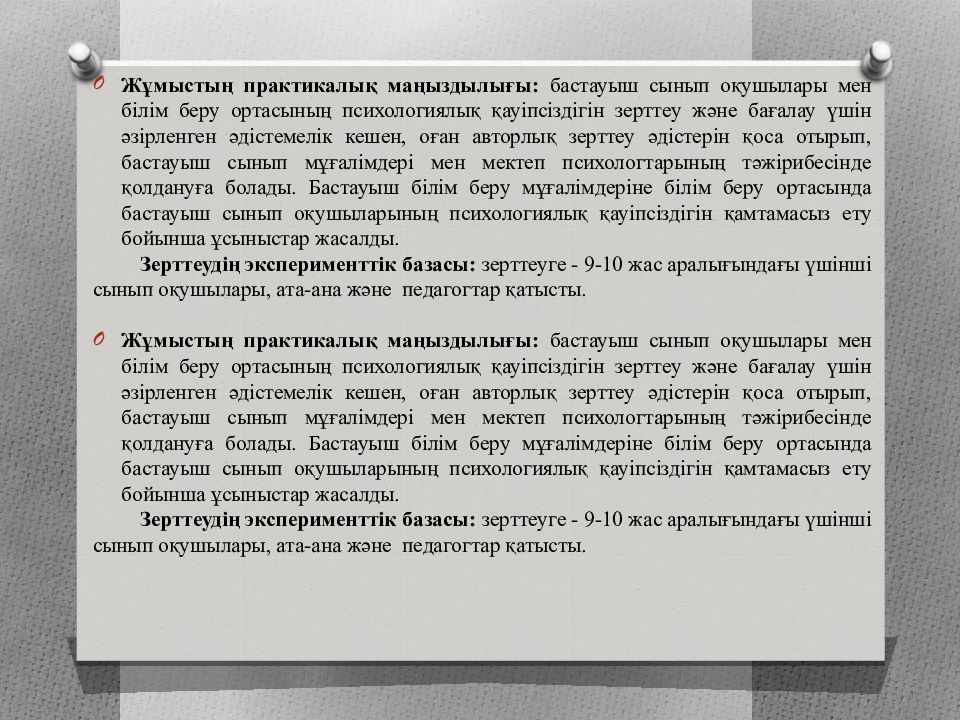 Жұмыстың практикалық маңыздылығы: бастауыш сынып оқушылары мен білім беру ортасының психологиялық қауіпсіздігін зерттеу және бағалау үшін әзірленген әдістемелік кешен, оған авторлық зерттеу әдістерін қоса отырып, бастауыш сынып мұғалімдері мен мектеп психологтарының тәжірибесінде қолдануға болады. Бастауыш білім беру мұғалімдеріне білім беру ортасында бастауыш сынып оқушыларының психологиялық қауіпсіздігін қамтамасыз ету бойынша ұсыныстар жасалды.

Зерттеудің эксперименттік базасы: зерттеуге - 9-10 жас аралығындағы үшінші сынып оқушылары, ата-ана және педагогтар қатысты.

Жұмыстың практикалық маңыздылығы: бастауыш сынып оқушылары мен білім беру ортасының психологиялық қауіпсіздігін зерттеу және бағалау үшін әзірленген әдістемелік кешен, оған авторлық зерттеу әдістерін қоса отырып, бастауыш сынып мұғалімдері мен мектеп психологтарының тәжірибесінде қолдануға болады. Бастауыш білім беру мұғалімдеріне білім беру ортасында бастауыш сынып оқушыларының психологиялық қауіпсіздігін қамтамасыз ету бойынша ұсыныстар жасалды.

Зерттеудің эксперименттік базасы: зерттеуге - 9-10 жас аралығындағы үшінші сынып оқушылары, ата-ана және педагогтар қатысты.